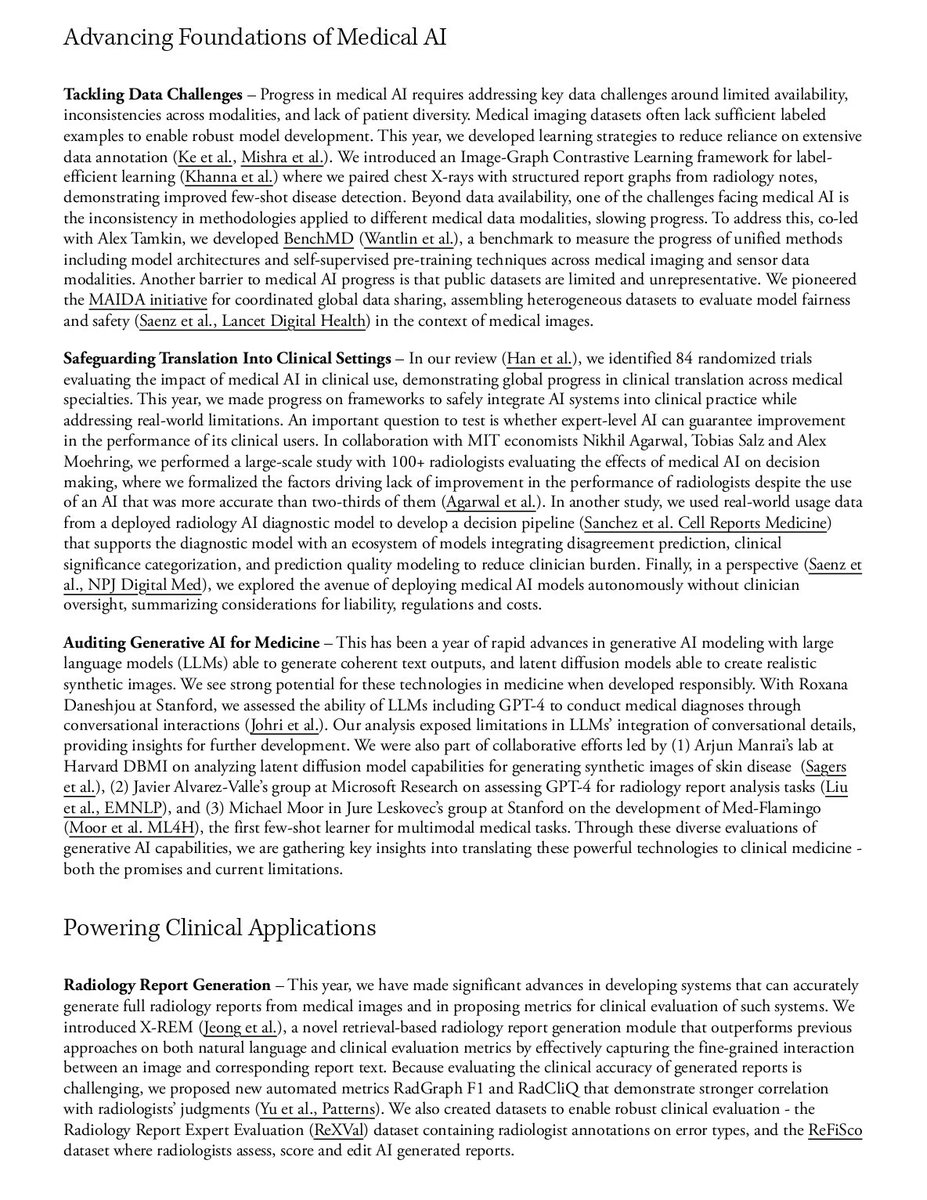 Advancing Foundations of Medical AI

Tackling Data Challenges – Progress in medical AI requires addressing key data challenges around limited availability, inconsistencies across modalities, and lack of patient diversity. Medical imaging datasets often lack sufficient labeled examples to enable robust model development. This year, we developed learning strategies to reduce reliance on extensive data annotation (Ke et al., Mishra et al.). We introduced an Image-Graph Contrastive Learning framework for label-efficient learning (Khanna et al.) where we paired chest X-rays with structured report graphs from radiology notes, demonstrating improved few-shot disease detection. Beyond data availability, one of the challenges facing medical AI is the inconsistency in methodologies applied to different medical data modalities, slowing progress. To address this, co-led with Alex Tamkin, we developed BenchMD (Wantlin et al.), a benchmark to measure the progress of unified methods including model architectures and self-supervised pre-training techniques across medical imaging and sensor data modalities. Another barrier to medical AI progress is that public datasets are limited and unrepresentative. We pioneered the MAIDA initiative for coordinated global data sharing, assembling heterogeneous datasets to evaluate model fairness and safety (Saenz et al., Lancet Digital Health) in the context of medical images.

Safeguarding Translation Into Clinical Settings – In our review (Han et al.), we identified 84 randomized trials evaluating the impact of medical AI in clinical use, demonstrating global progress in clinical translation across medical specialties. This year, we made progress on frameworks to safely integrate AI systems into clinical practice while addressing real-world limitations. An important question to test is whether expert-level AI can guarantee improvement in the performance of its clinical users. In collaboration with MIT economists Nikhil Agarwal, Tobias Salz and Alex Moehring, we performed a large-scale study with 100+ radiologists evaluating the effects of medical AI on decision making, where we formalized the factors driving lack of improvement in the performance of radiologists despite the use of an AI that was more accurate than two-thirds of them (Agarwal et al.). In another study, we used real-world usage data from a deployed radiology AI diagnostic model to develop a decision pipeline (Sanchez et al. Cell Reports Medicine) that supports the diagnostic model with an ecosystem of models integrating disagreement prediction, clinical significance categorization, and prediction quality modeling to reduce clinician burden. Finally, in a perspective (Saenz et al., NPJ Digital Med), we explored the avenue of deploying medical AI models autonomously without clinician oversight, summarizing considerations for liability, regulations and costs.

Auditing Generative AI for Medicine – This has been a year of rapid advances in generative AI modeling with large language models (LLMs) able to generate coherent text outputs, and latent diffusion models able to create realistic synthetic images. We see strong potential for these technologies in medicine when developed responsibly. With Roxana Daneshjou at Stanford, we assessed the ability of LLMs including GPT-4 to conduct medical diagnoses through conversational interactions (Johri et al.). Our analysis exposed limitations in LLMs' integration of conversational details, providing insights for further development. We were also part of collaborative efforts led by (1) Arjun Manrai's lab at Harvard DBMI on analyzing latent diffusion model capabilities for generating synthetic images of skin disease (Sagers et al.), (2) Javier Alvarez-Valle's group at Microsoft Research on assessing GPT-4 for radiology report analysis tasks (Liu et al., EMNLP), and (3) Michael Moor in Jure Leskovec's group at Stanford on the development of Med-Flamingo (Moor et al. ML4H), the first few-shot learner for multimodal medical tasks. Through these diverse evaluations of generative AI capabilities, we are gathering key insights into translating these powerful technologies to clinical medicine - both the promises and current limitations.

Powering Clinical Applications

Radiology Report Generation – This year, we have made significant advances in developing systems that can accurately generate full radiology reports from medical images and in proposing metrics for clinical evaluation of such systems. We introduced X-REM (Jeong et al.), a novel retrieval-based radiology report generation module that outperforms previous approaches on both natural language and clinical evaluation metrics by effectively capturing the fine-grained interaction between an image and corresponding report text. Because evaluating the clinical accuracy of generated reports is challenging, we proposed new automated metrics RadGraph F1 and RadCliQ that demonstrate stronger correlation with radiologists' judgments (Yu et al., Patterns). We also created datasets to enable robust clinical evaluation - the Radiology Report Expert Evaluation (ReXVal) dataset containing radiologist annotations on error types, and the ReFiSco dataset where radiologists assess, score and edit AI generated reports.